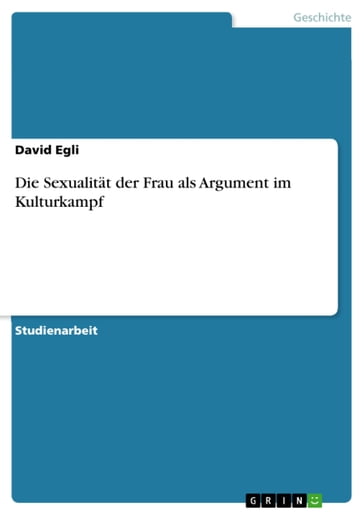 Geschichte

David Egli

Die Sexualität der Frau als Argument im Kulturkampf

Studienarbeit

GRIN